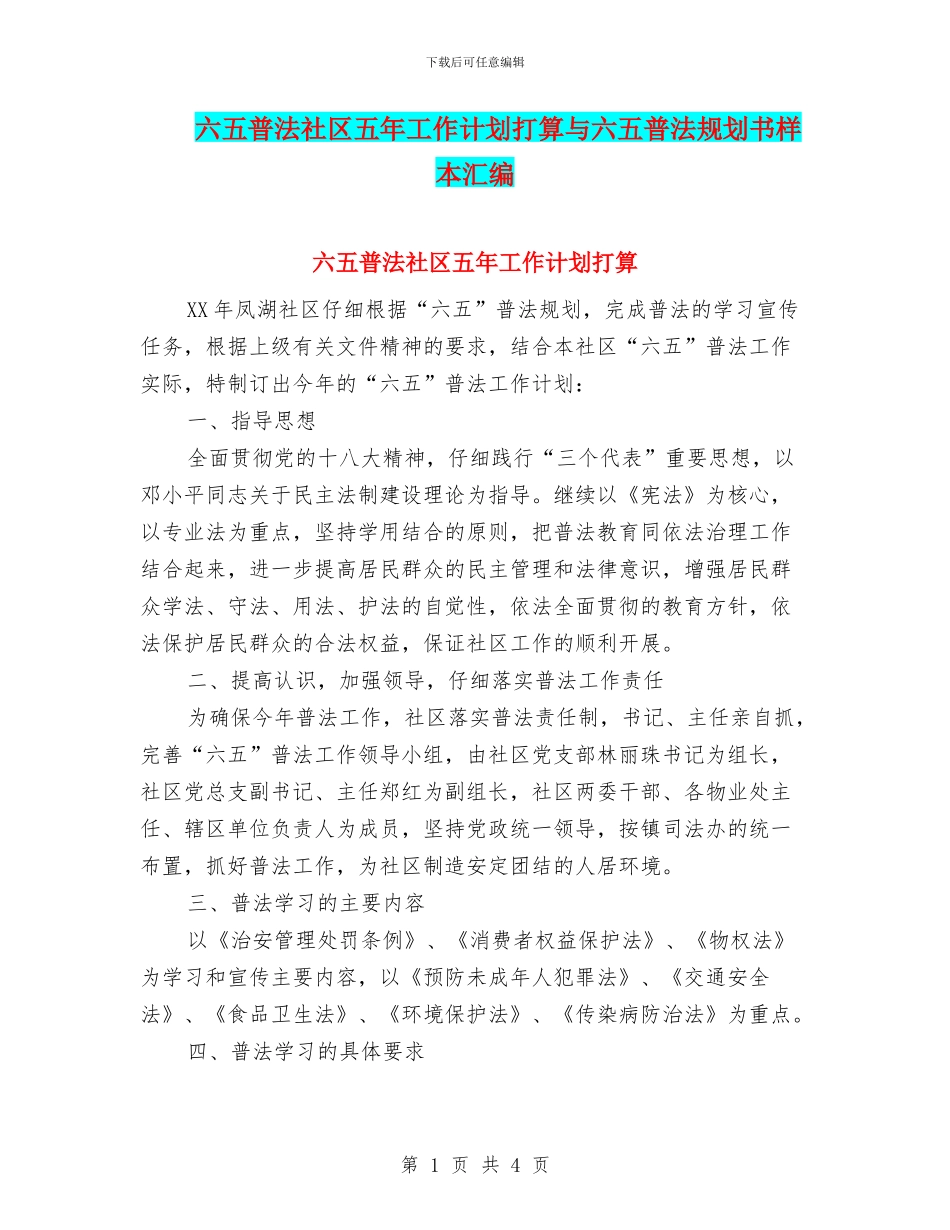 下载后可任意编辑

六五普法社区五年工作计划打算与六五普法规划书样本汇编

六五普法社区五年工作计划打算

XX年凤湖社区仔细根据“六五”普法规划，完成普法的学习宣传任务，根据上级有关文件精神的要求，结合本社区“六五”普法工作实际，特制订出今年的“六五”普法工作计划：

一、指导思想

全面贯彻党的十八大精神，仔细践行“三个代表”重要思想，以邓小平同志关于民主法制建设理论为指导。继续以《宪法》为核心，以专业法为重点，坚持学用结合的原则，把普法教育同依法治理工作结合起来，进一步提高居民群众的民主管理和法律意识，增强居民群众学法、守法、用法、护法的自觉性，依法全面贯彻的教育方针，依法保护居民群众的合法权益，保证社区工作的顺利开展。

二、提高认识，加强领导，仔细落实普法工作责任

为确保今年普法工作，社区落实普法责任制，书记、主任亲自抓，完善“六五”普法工作领导小组，由社区党支部林丽珠书记为组长，社区党总支副书记、主任郑红为副组长，社区两委干部、各物业处主任、辖区单位负责人为成员，坚持党政统一领导，按镇司法办的统一布置，抓好普法工作，为社区制造安定团结的人居环境。

三、普法学习的主要内容

以《治安管理处罚条例》、《消费者权益保护法》、《物权法》为学习和宣传主要内容，以《预防未成年人犯罪法》、《交通安全法》、《食品卫生法》、《环境保护法》、《传染病防治法》为重点。

四、普法学习的具体要求

第 1 页 共 4 页